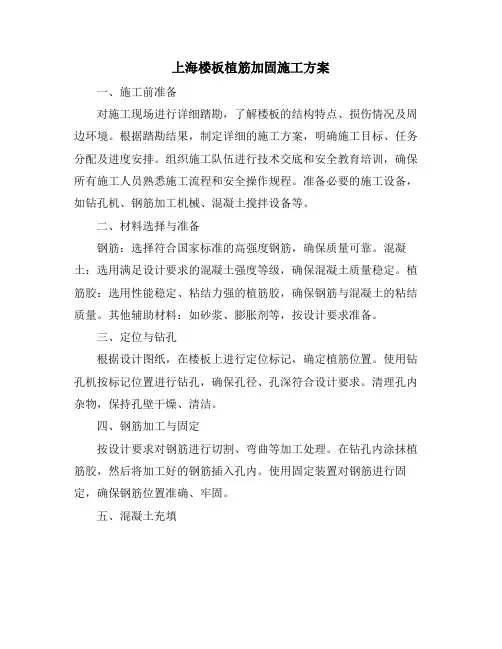 上海楼板植筋加固施工方案

一、施工前准备

对施工现场进行详细踏勘，了解楼板的结构特点、损伤情况及周边环境。根据踏勘结果，制定详细的施工方案，明确施工目标、任务分配及进度安排。组织施工队伍进行技术交底和安全教育培训，确保所有施工人员熟悉施工流程和安全操作规程。准备必要的施工设备，如钻孔机、钢筋加工机械、混凝土搅拌设备等。

二、材料选择与准备

钢筋：选择符合国家标准的高强度钢筋，确保质量可靠。混凝土：选用满足设计要求的混凝土强度等级，确保混凝土质量稳定。植筋胶：选用性能稳定、粘结力强的植筋胶，确保钢筋与混凝土的粘结质量。其他辅助材料：如砂浆、膨胀剂等，按设计要求准备。

三、定位与钻孔

根据设计图纸，在楼板上进行定位标记，确定植筋位置。使用钻孔机按标记位置进行钻孔，确保孔径、孔深符合设计要求。清理孔内杂物，保持孔壁干燥、清洁。

四、钢筋加工与固定

按设计要求对钢筋进行切割、弯曲等加工处理。在钻孔内涂抹植筋胶，然后将加工好的钢筋插入孔内。使用固定装置对钢筋进行固定，确保钢筋位置准确、牢固。

五、混凝土充填